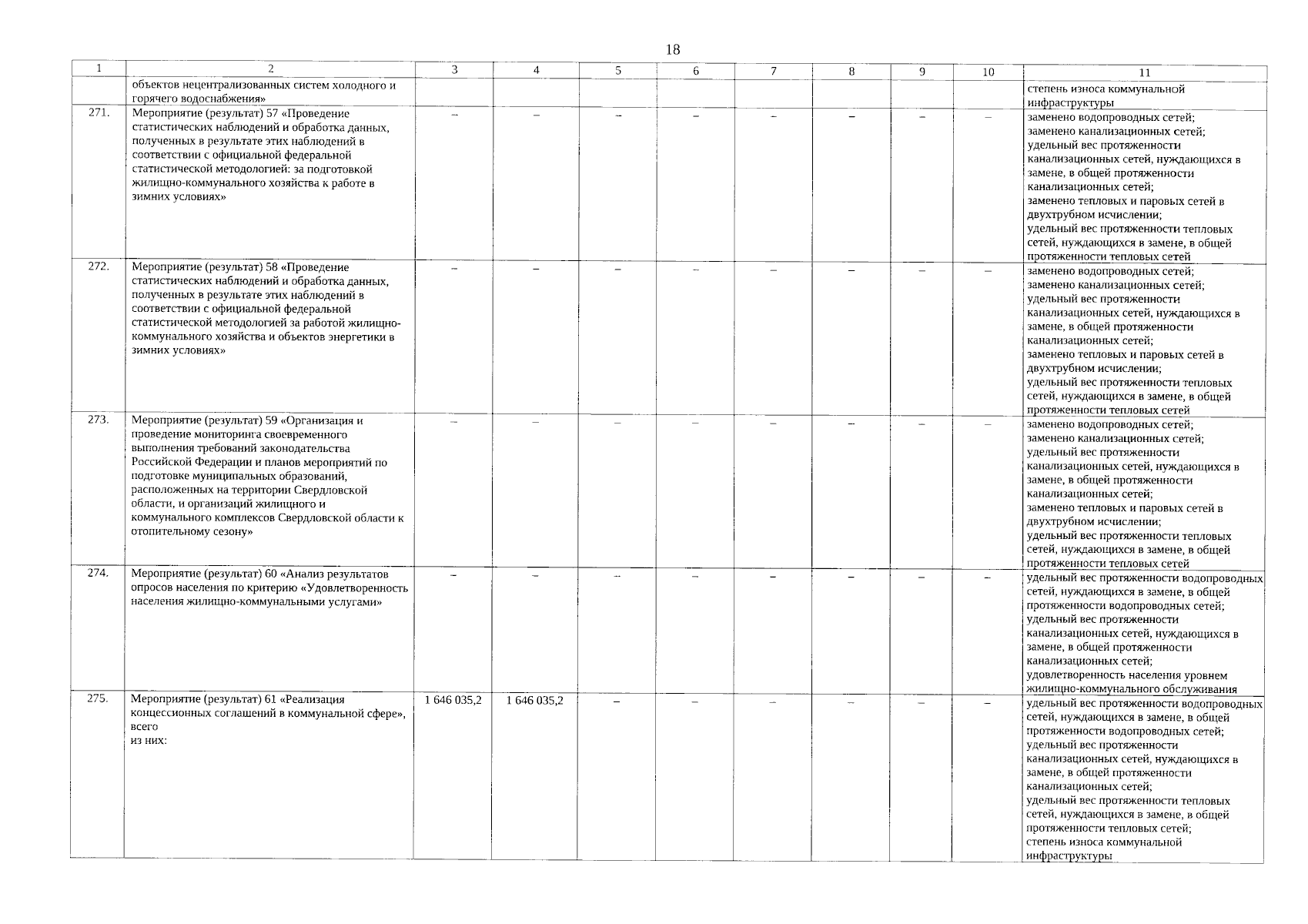 18

| 1 | 2 | 3 | 4 | 5 | 6 | 7 | 8 | 9 | 10 | 11 |
|---|---|---|---|---|---|---|---|---|---|---|
| | объектов нецентрализованных систем холодного и горячего водоснабжения» | | | | | | | | | степень износа коммунальной инфраструктуры |
| 271. | Мероприятие (результат) 57 «Проведение статистических наблюдений и обработка данных, полученных в результате этих наблюдений в соответствии с официальной федеральной статистической методологией: за подготовкой жилищно-коммунального хозяйства к работе в зимних условиях» | – | – | – | – | – | – | – | – | заменено водопроводных сетей; заменено канализационных сетей; удельный вес протяженности канализационных сетей, нуждающихся в замене, в общей протяженности канализационных сетей; заменено тепловых и паровых сетей в двухтрубном исчислении; удельный вес протяженности тепловых сетей, нуждающихся в замене, в общей протяженности тепловых сетей |
| 272. | Мероприятие (результат) 58 «Проведение статистических наблюдений и обработка данных, полученных в результате этих наблюдений в соответствии с официальной федеральной статистической методологией за работой жилищно-коммунального хозяйства и объектов энергетики в зимних условиях» | – | – | – | – | – | – | – | – | заменено водопроводных сетей; заменено канализационных сетей; удельный вес протяженности канализационных сетей, нуждающихся в замене, в общей протяженности канализационных сетей; заменено тепловых и паровых сетей в двухтрубном исчислении; удельный вес протяженности тепловых сетей, нуждающихся в замене, в общей протяженности тепловых сетей |
| 273. | Мероприятие (результат) 59 «Организация и проведение мониторинга своевременного выполнения требований законодательства Российской Федерации и планов мероприятий по подготовке муниципальных образований, расположенных на территории Свердловской области, и организаций жилищного и коммунального комплексов Свердловской области к отопительному сезону» | – | – | – | – | – | – | – | – | заменено водопроводных сетей; заменено канализационных сетей; удельный вес протяженности канализационных сетей, нуждающихся в замене, в общей протяженности канализационных сетей; заменено тепловых и паровых сетей в двухтрубном исчислении; удельный вес протяженности тепловых сетей, нуждающихся в замене, в общей протяженности тепловых сетей |
| 274. | Мероприятие (результат) 60 «Анализ результатов опросов населения по критерию «Удовлетворенность населения жилищно-коммунальными услугами» | – | – | – | – | – | – | – | – | удельный вес протяженности водопроводных сетей, нуждающихся в замене, в общей протяженности водопроводных сетей; удельный вес протяженности канализационных сетей, нуждающихся в замене, в общей протяженности канализационных сетей; удовлетворенность населения уровнем жилищно-коммунального обслуживания |
| 275. | Мероприятие (результат) 61 «Реализация концессионных соглашений в коммунальной сфере», всего из них: | 1 646 035,2 | 1 646 035,2 | – | – | – | – | – | – | удельный вес протяженности водопроводных сетей, нуждающихся в замене, в общей протяженности водопроводных сетей; удельный вес протяженности канализационных сетей, нуждающихся в замене, в общей протяженности канализационных сетей; удельный вес протяженности тепловых сетей, нуждающихся в замене, в общей протяженности тепловых сетей; степень износа коммунальной инфраструктуры |